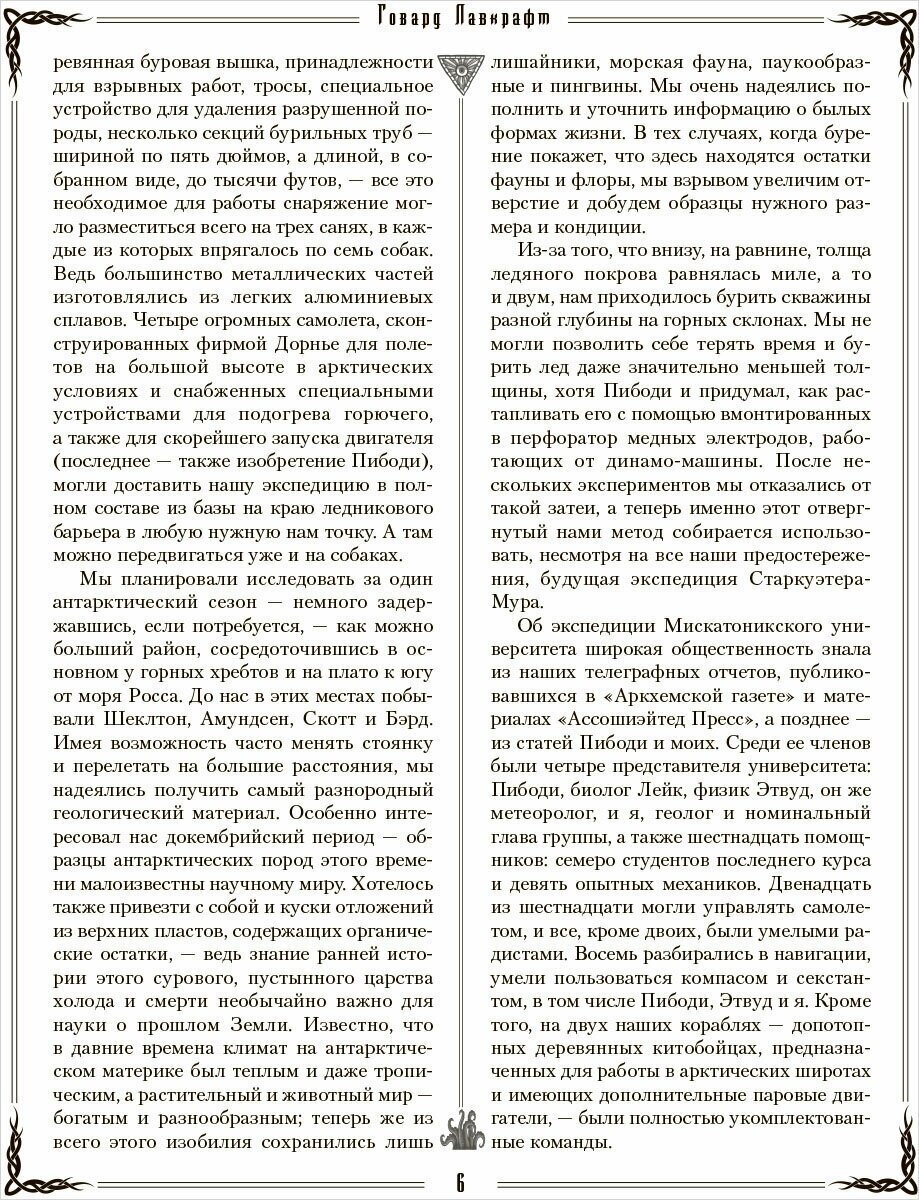 Говард Лавкрафт

ревянная буровая вышка, принадлежности для взрывных работ, тросы, специальное устройство для удаления разрушенной породы, несколько секций бурильных труб — шириной по пять дюймов, а длиной, в собранном виде, до тысячи футов, — все это необходимое для работы снаряжение могло разместиться всего на трех санях, в каждые из которых впрягалось по семь собак. Ведь большинство металлических частей изготовлялись из легких алюминиевых сплавов. Четыре огромных самолета, сконструированных фирмой Дорнье для полетов на большой высоте в арктических условиях и снабженных специальными устройствами для подогрева горючего, а также для скорейшего запуска двигателя (последнее — также изобретение Пибоди), могли доставить нашу экспедицию в полном составе из базы на краю ледникового барьера в любую нужную нам точку. А там можно передвигаться уже и на собаках.

Мы планировали исследовать за один антарктический сезон — немного задержавшись, если потребуется, — как можно больший район, сосредоточившись в основном у горных хребтов и на плато к югу от моря Росса. До нас в этих местах побывали Шеклтон, Амундсен, Скотт и Бэрд. Имея возможность часто менять стоянку и перелетать на большие расстояния, мы надеялись получить самый разнородный геологический материал. Особенно интересовал нас докембрийский период — образцы антарктических пород этого времени малоизвестны научному миру. Хотелось также привезти с собой и куски отложений из верхних пластов, содержащих органические остатки, — ведь знание ранней истории этого сурового, пустынного царства холода и смерти необычайно важно для науки о прошлом Земли. Известно, что в давние времена климат на антарктическом материке был теплым и даже тропическим, а растительный и животный мир — богатым и разнообразным; теперь же из всего этого изобилия сохранились лишь лишайники, морская фауна, паукообразные и пингвины. Мы очень надеялись пополнить и уточнить информацию о былых формах жизни. В тех случаях, когда бурение покажет, что здесь находятся остатки фауны и флоры, мы взрывом увеличим отверстие и добудем образцы нужного размера и кондиции.

Из-за того, что внизу, на равнине, толща ледяного покрова равнялась миле, а то и двум, нам приходилось бурить скважины разной глубины на горных склонах. Мы не могли позволить себе терять время и бурить лед даже значительно меньшей толщины, хотя Пибоди и придумал, как растапливать его с помощью вмонтированных в перфоратор медных электродов, работающих от динамо-машины. После нескольких экспериментов мы отказались от такой затеи, а теперь именно этот отвергнутый нами метод собирается использовать, несмотря на все наши предостережения, будущая экспедиция Старкуэтера-Мура.

Об экспедиции Мискатоникского университета широкая общественность знала из наших телеграфных отчетов, публиковавшихся в «Аркхемской газете» и материалах «Ассошиэйтед Пресс», а позднее — из статей Пибоди и моих. Среди ее членов были четыре представителя университета: Пибоди, биолог Лейк, физик Этвуд, он же метеоролог, и я, геолог и номинальный глава группы, а также шестнадцать помощников: семеро студентов последнего курса и девять опытных механиков. Двенадцать из шестнадцати могли управлять самолетом, и все, кроме двоих, были умелыми радистами. Восемь разбирались в навигации, умели пользоваться компасом и секстантом, в том числе Пибоди, Этвуд и я. Кроме того, на двух наших кораблях — допотопных деревянных китобойцах, предназначенных для работы в арктических широтах и имеющих дополнительные паровые двигатели, — были полностью укомплектованные команды.

6